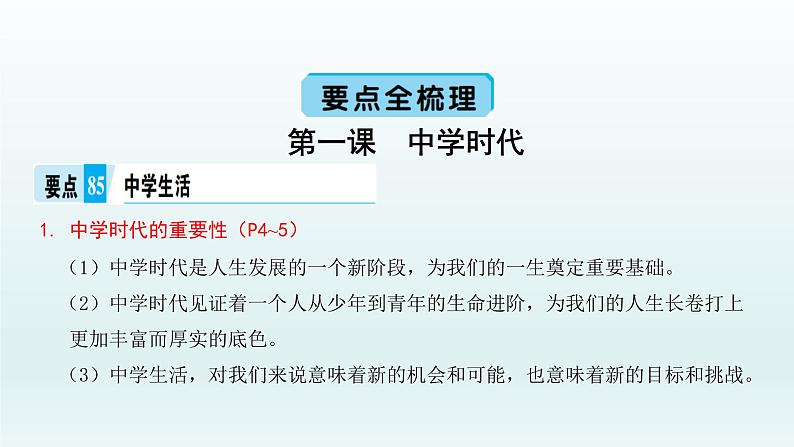 要点全梳理

第一课　中学时代

要点 85 中学生活

1. 中学时代的重要性（P4~5）

（1）中学时代是人生发展的一个新阶段，为我们的一生奠定重要基础。

（2）中学时代见证着一个人从少年到青年的生命进阶，为我们的人生长卷打上更加丰富而厚实的底色。

（3）中学生活，对我们来说意味着新的机会和可能，也意味着新的目标和挑战。